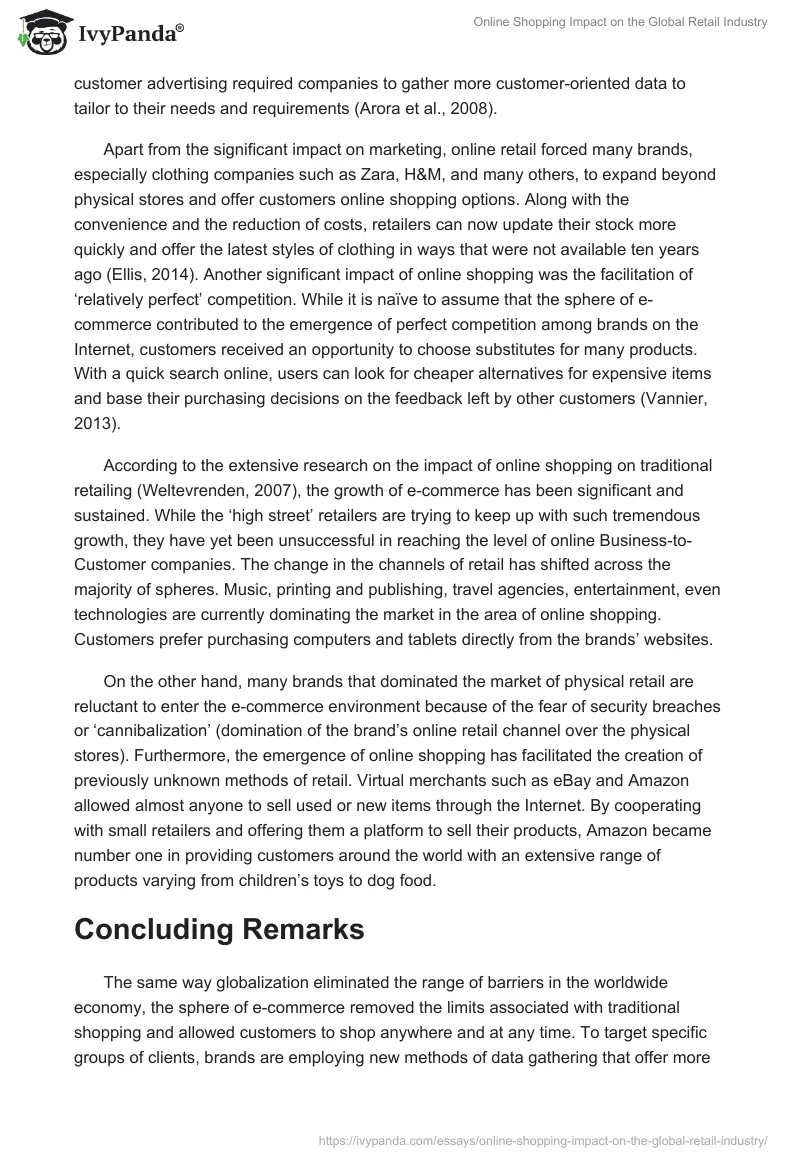 IvyPanda®

Online Shopping Impact on the Global Retail Industry

customer advertising required companies to gather more customer-oriented data to tailor to their needs and requirements (Arora et al., 2008).

Apart from the significant impact on marketing, online retail forced many brands, especially clothing companies such as Zara, H&M, and many others, to expand beyond physical stores and offer customers online shopping options. Along with the convenience and the reduction of costs, retailers can now update their stock more quickly and offer the latest styles of clothing in ways that were not available ten years ago (Ellis, 2014). Another significant impact of online shopping was the facilitation of 'relatively perfect' competition. While it is naïve to assume that the sphere of e-commerce contributed to the emergence of perfect competition among brands on the Internet, customers received an opportunity to choose substitutes for many products. With a quick search online, users can look for cheaper alternatives for expensive items and base their purchasing decisions on the feedback left by other customers (Vannier, 2013).

According to the extensive research on the impact of online shopping on traditional retailing (Weltevrenden, 2007), the growth of e-commerce has been significant and sustained. While the 'high street' retailers are trying to keep up with such tremendous growth, they have yet been unsuccessful in reaching the level of online Business-to-Customer companies. The change in the channels of retail has shifted across the majority of spheres. Music, printing and publishing, travel agencies, entertainment, even technologies are currently dominating the market in the area of online shopping. Customers prefer purchasing computers and tablets directly from the brands' websites.

On the other hand, many brands that dominated the market of physical retail are reluctant to enter the e-commerce environment because of the fear of security breaches or 'cannibalization' (domination of the brand's online retail channel over the physical stores). Furthermore, the emergence of online shopping has facilitated the creation of previously unknown methods of retail. Virtual merchants such as eBay and Amazon allowed almost anyone to sell used or new items through the Internet. By cooperating with small retailers and offering them a platform to sell their products, Amazon became number one in providing customers around the world with an extensive range of products varying from children's toys to dog food.

Concluding Remarks

The same way globalization eliminated the range of barriers in the worldwide economy, the sphere of e-commerce removed the limits associated with traditional shopping and allowed customers to shop anywhere and at any time. To target specific groups of clients, brands are employing new methods of data gathering that offer more

https://ivypanda.com/essays/online-shopping-impact-on-the-global-retail-industry/